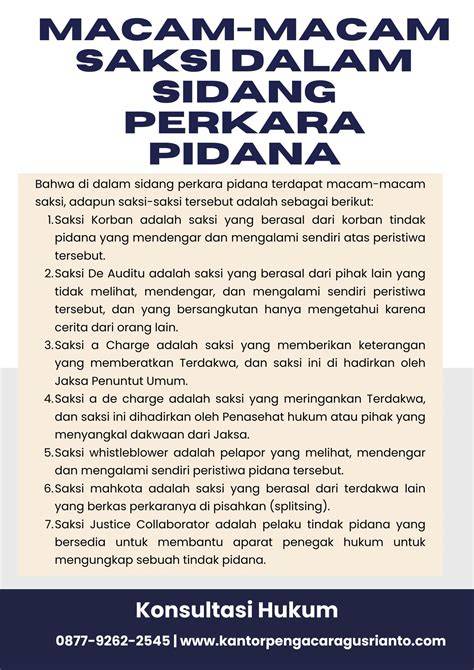 MACAM-MACAM SAKSI DALAM SIDANG PERKARA PIDANA

Bahwa di dalam sidang perkara pidana terdapat macam-macam saksi, adapun saksi-saksi tersebut adalah sebagai berikut:

1. Saksi Korban adalah saksi yang berasal dari korban tindak pidana yang mendengar dan mengalami sendiri atas peristiwa tersebut.
2. Saksi De Auditu adalah saksi yang berasal dari pihak lain yang tidak melihat, mendengar, dan mengalami sendiri peristiwa tersebut, dan yang bersangkutan hanya mengetahui karena cerita dari orang lain.
3. Saksi a Charge adalah saksi yang memberikan keterangan yang memberatkan Terdakwa, dan saksi ini di hadirkan oleh Jaksa Penuntut Umum.
4. Saksi a de charge adalah saksi yang meringankan Terdakwa, dan saksi ini dihadirkan oleh Penasehat hukum atau pihak yang menyangkal dakwaan dari Jaksa.
5. Saksi whistleblower adalah pelapor yang melihat, mendengar dan mengalami sendiri peristiwa pidana tersebut.
6. Saksi mahkota adalah saksi yang berasal dari terdakwa lain yang berkas perkaranya di pisahkan (splitsing).
7. Saksi Justice Collaborator adalah pelaku tindak pidana yang bersedia untuk membantu aparat penegak hukum untuk mengungkap sebuah tindak pidana.

Konsultasi Hukum

0877-9262-2545 | www.kantorpengacaragusrianto.com